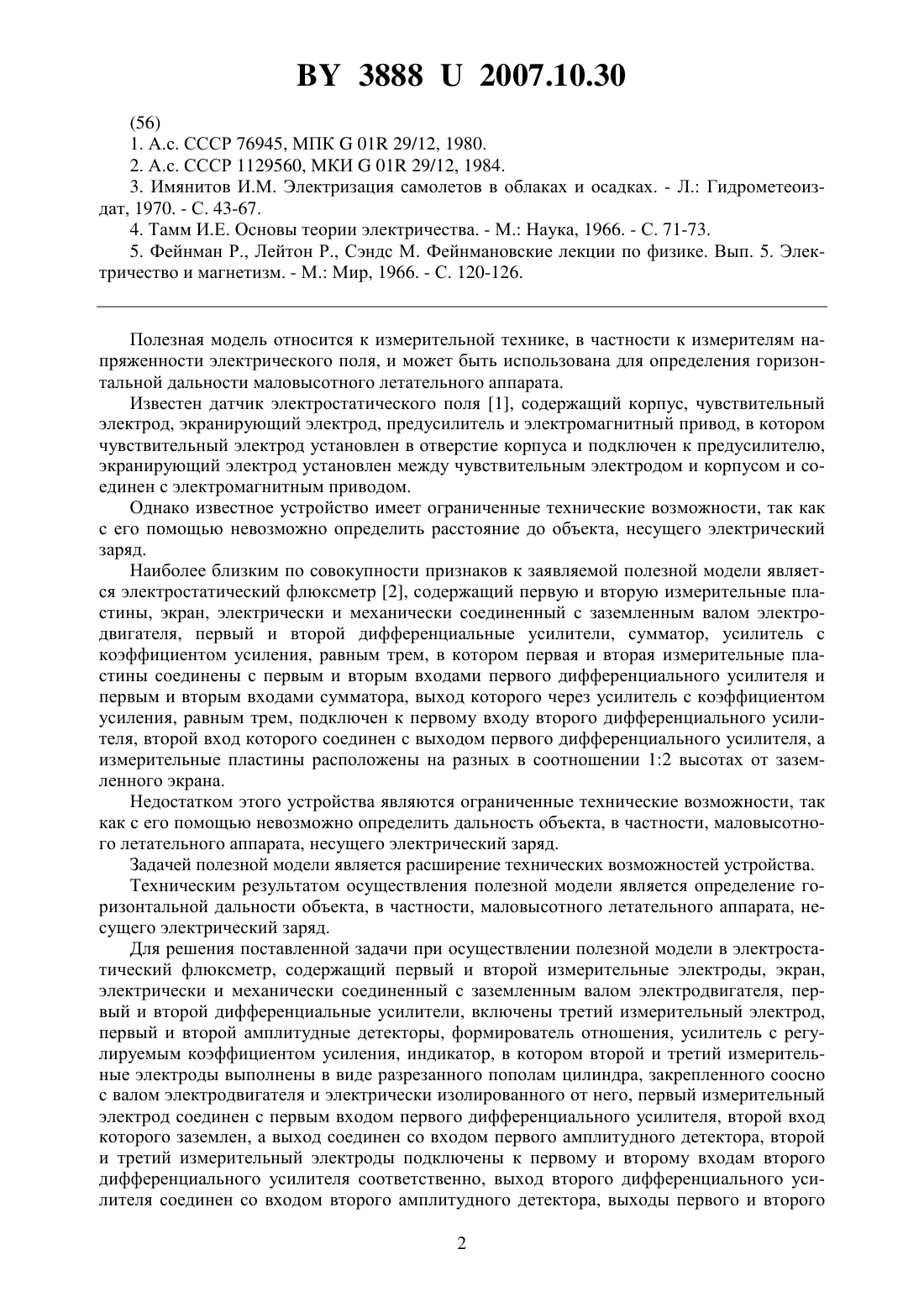 BY 3888 U 2007.10.30

(56)

1. А.с. СССР 76945, МПК G 01R 29/12, 1980.

2. А.с. СССР 1129560, МКИ G 01R 29/12, 1984.

3. Имянитов И.М. Электризация самолетов в облаках и осадках. - Л.: Гидрометеоиздат, 1970. - С. 43-67.

4. Тамм И.Е. Основы теории электричества. - М.: Наука, 1966. - С. 71-73.

5. Фейнман Р., Лейтон Р., Сэндс М. Фейнмановские лекции по физике. Вып. 5. Электричество и магнетизм. - М.: Мир, 1966. - С. 120-126.

Полезная модель относится к измерительной технике, в частности к измерителям напряженности электрического поля, и может быть использована для определения горизонтальной дальности маловысотного летательного аппарата.

Известен датчик электростатического поля [1], содержащий корпус, чувствительный электрод, экранирующий электрод, предусилитель и электромагнитный привод, в котором чувствительный электрод установлен в отверстие корпуса и подключен к предусилителю, экранирующий электрод установлен между чувствительным электродом и корпусом и соединен с электромагнитным приводом.

Однако известное устройство имеет ограниченные технические возможности, так как с его помощью невозможно определить расстояние до объекта, несущего электрический заряд.

Наиболее близким по совокупности признаков к заявляемой полезной модели является электростатический флюксметр [2], содержащий первую и вторую измерительные пластины, экран, электрически и механически соединенный с заземленным валом электродвигателя, первый и второй дифференциальные усилители, сумматор, усилитель с коэффициентом усиления, равным трем, в котором первая и вторая измерительные пластины соединены с первым и вторым входами первого дифференциального усилителя и первым и вторым входами сумматора, выход которого через усилитель с коэффициентом усиления, равным трем, подключен к первому входу второго дифференциального усилителя, второй вход которого соединен с выходом первого дифференциального усилителя, а измерительные пластины расположены на разных в соотношении 1:2 высотах от заземленного экрана.

Недостатком этого устройства являются ограниченные технические возможности, так как с его помощью невозможно определить дальность объекта, в частности, маловысотного летательного аппарата, несущего электрический заряд.

Задачей полезной модели является расширение технических возможностей устройства.

Техническим результатом осуществления полезной модели является определение горизонтальной дальности объекта, в частности, маловысотного летательного аппарата, несущего электрический заряд.

Для решения поставленной задачи при осуществлении полезной модели в электростатический флюксметр, содержащий первый и второй измерительные электроды, экран, электрически и механически соединенный с заземленным валом электродвигателя, первый и второй дифференциальные усилители, включены третий измерительный электрод, первый и второй амплитудные детекторы, формирователь отношения, усилитель с регулируемым коэффициентом усиления, индикатор, в котором второй и третий измерительные электроды выполнены в виде разрезанного пополам цилиндра, закрепленного соосно с валом электродвигателя и электрически изолированного от него, первый измерительный электрод соединен с первым входом первого дифференциального усилителя, второй вход которого заземлен, а выход соединен со входом первого амплитудного детектора, второй и третий измерительный электроды подключены к первому и второму входам второго дифференциального усилителя соответственно, выход второго дифференциального усилителя соединен со входом второго амплитудного детектора, выходы первого и второго

2